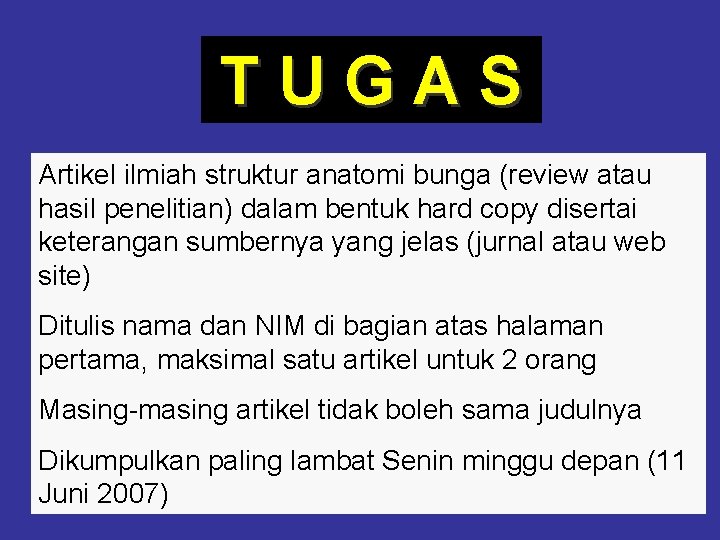 T U G A S

Artikel ilmiah struktur anatomi bunga (review atau hasil penelitian) dalam bentuk hard copy disertai keterangan sumbernya yang jelas (jurnal atau web site)

Ditulis nama dan NIM di bagian atas halaman pertama, maksimal satu artikel untuk 2 orang

Masing-masing artikel tidak boleh sama judulnya

Dikumpulkan paling lambat Senin minggu depan (11 Juni 2007)